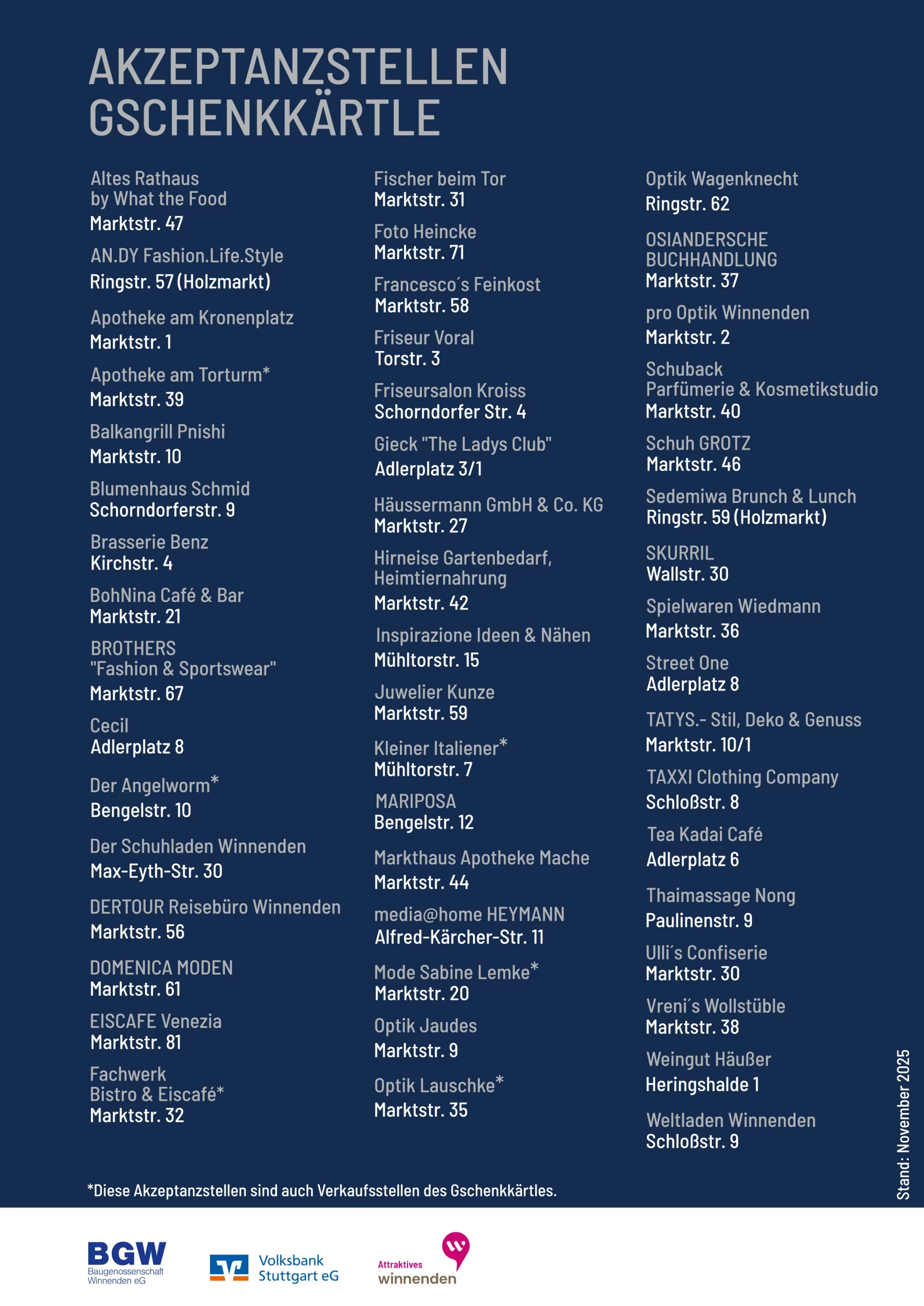 AKZEPTANZSTELLEN GSCHENKKÄRTLE

Altes Rathaus by What the Food
Marktstr. 47

AN.DY Fashion.Life.Style
Ringstr. 57 (Holzmarkt)

Apotheke am Kronenplatz
Marktstr. 1

Apotheke am Torturm*
Marktstr. 39

Balkangrill Pnishi
Marktstr. 10

Blumenhaus Schmid
Schorndorferstr. 9

Brasserie Benz
Kirchstr. 4

BohNina Café & Bar
Marktstr. 21

BROTHERS "Fashion & Sportswear"
Marktstr. 67

Cecil
Adlerplatz 8

Der Angelworm*
Bengelstr. 10

Der Schuhladen Winnenden
Max-Eyth-Str. 30

DERTOUR Reisebüro Winnenden
Marktstr. 56

DOMENICA MODEN
Marktstr. 61

EISCAFE Venezia
Marktstr. 81

Fachwerk Bistro & Eiscafé*
Marktstr. 32

Fischer beim Tor
Marktstr. 31

Foto Heincke
Marktstr. 71

Francesco´s Feinkost
Marktstr. 58

Friseur Voral
Torstr. 3

Friseursalon Kroiss
Schorndorfer Str. 4

Gieck "The Ladys Club"
Adlerplatz 3/1

Häussermann GmbH & Co. KG
Marktstr. 27

Hirneise Gartenbedarf, Heimtiernahrung
Marktstr. 42

Inspirazione Ideen & Nähen
Mühltorstr. 15

Juwelier Kunze
Marktstr. 59

Kleiner Italiener*
Mühltorstr. 7

MARIPOSA
Bengelstr. 12

Markthaus Apotheke Mache
Marktstr. 44

media@home HEYMANN
Alfred-Kärcher-Str. 11

Mode Sabine Lemke*
Marktstr. 20

Optik Jaudes
Marktstr. 9

Optik Lauschke*
Marktstr. 35

Optik Wagenknecht
Ringstr. 62

OSIANDERSCHE BUCHHANDLUNG
Marktstr. 37

pro Optik Winnenden
Marktstr. 2

Schuback Parfümerie & Kosmetikstudio
Marktstr. 40

Schuh GROTZ
Marktstr. 46

Sedemiwa Brunch & Lunch
Ringstr. 59 (Holzmarkt)

SKURRIL
Wallstr. 30

Spielwaren Wiedmann
Marktstr. 36

Street One
Adlerplatz 8

TATYS.- Stil, Deko & Genuss
Marktstr. 10/1

TAXXI Clothing Company
Schloßstr. 8

Tea Kadai Café
Adlerplatz 6

Thaimassage Nong
Paulinenstr. 9

Ulli´s Confiserie
Marktstr. 30

Vreni´s Wollstüble
Marktstr. 38

Weingut Häußer
Heringshalde 1

Weltladen Winnenden
Schloßstr. 9

Stand: November 2025

*Diese Akzeptanzstellen sind auch Verkaufsstellen des Gschenkkärtles.

BGW Baugenossenschaft Winnenden eG

Volksbank Stuttgart eG

Attraktives winnenden